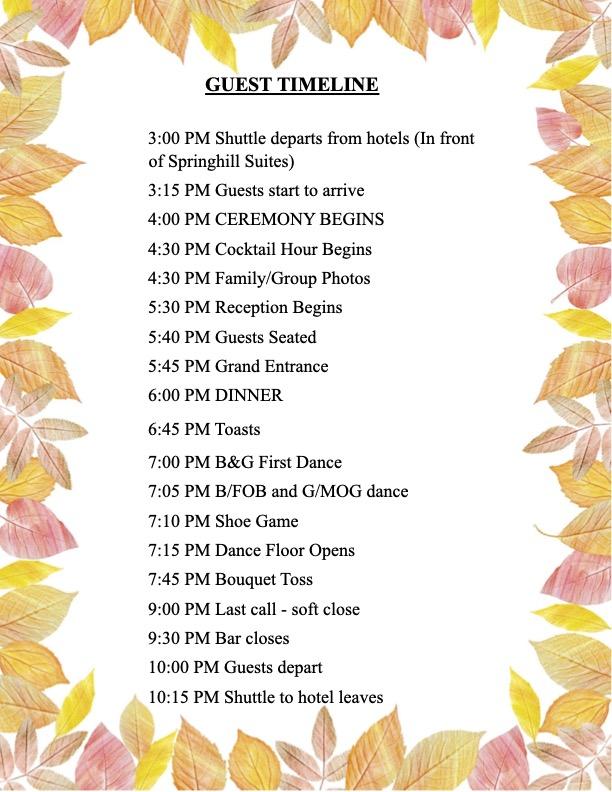 GUEST TIMELINE

3:00 PM Shuttle departs from hotels (In front of Springhill Suites)

3:15 PM Guests start to arrive

4:00 PM CEREMONY BEGINS

4:30 PM Cocktail Hour Begins

4:30 PM Family/Group Photos

5:30 PM Reception Begins

5:40 PM Guests Seated

5:45 PM Grand Entrance

6:00 PM DINNER

6:45 PM Toasts

7:00 PM B&G First Dance

7:05 PM B/FOB and G/MOG dance

7:10 PM Shoe Game

7:15 PM Dance Floor Opens

7:45 PM Bouquet Toss

9:00 PM Last call - soft close

9:30 PM Bar closes

10:00 PM Guests depart

10:15 PM Shuttle to hotel leaves